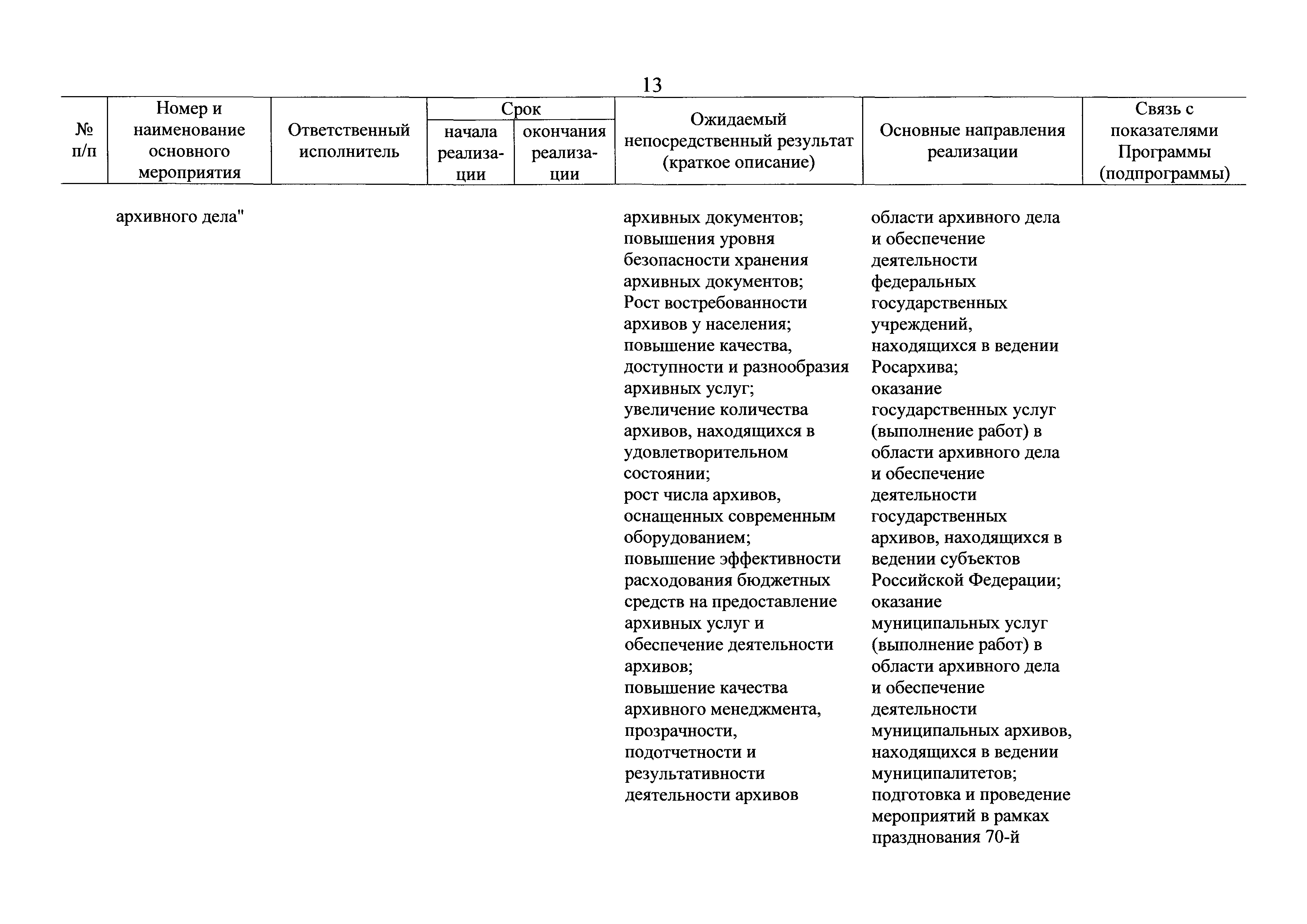 13

| № п/п | Номер и наименование основного мероприятия | Ответственный исполнитель | Срок начала реализации | Срок окончания реализации | Ожидаемый непосредственный результат (краткое описание) | Основные направления реализации | Связь с показателями Программы (подпрограммы) |
|---|---|---|---|---|---|---|---|
| | архивного дела" | | | | архивных документов; повышения уровня безопасности хранения архивных документов; Рост востребованности архивов у населения; повышение качества, доступности и разнообразия архивных услуг; увеличение количества архивов, находящихся в удовлетворительном состоянии; рост числа архивов, оснащенных современным оборудованием; повышение эффективности расходования бюджетных средств на предоставление архивных услуг и обеспечение деятельности архивов; повышение качества архивного менеджмента, прозрачности, подотчетности и результативности деятельности архивов | области архивного дела и обеспечение деятельности федеральных государственных учреждений, находящихся в ведении Росархива; оказание государственных услуг (выполнение работ) в области архивного дела и обеспечение деятельности государственных архивов, находящихся в ведении субъектов Российской Федерации; оказание муниципальных услуг (выполнение работ) в области архивного дела и обеспечение деятельности муниципальных архивов, находящихся в ведении муниципалитетов; подготовка и проведение мероприятий в рамках празднования 70-й | |